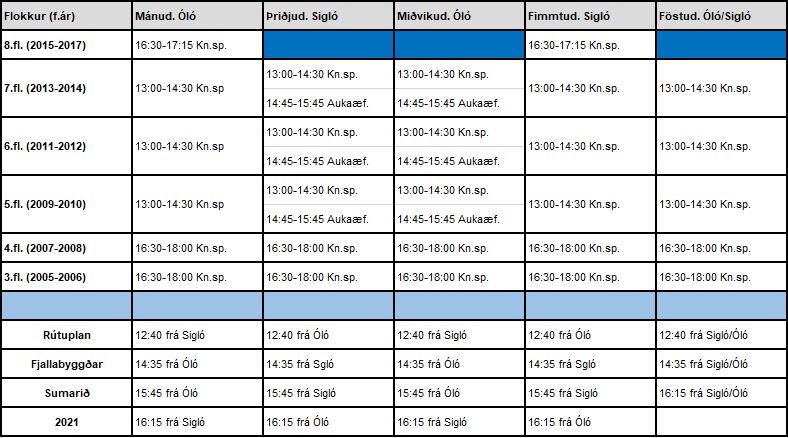 | Flokkur (f.ár) | Mánud. Óló | Þriðjud. Sigló | Miðvikud. Óló | Fimmtud. Sigló | Föstud. Óló/Sigló |
|---|---|---|---|---|---|
| 8.fl. (2015-2017) | 16:30-17:15 Kn.sp. | | | 16:30-17:15 Kn.sp. | |
| 7.fl. (2013-2014) | 13:00-14:30 Kn.sp | 13:00-14:30 Kn.sp. 14:45-15:45 Aukaæf. | 13:00-14:30 Kn.sp. 14:45-15:45 Aukaæf. | 13:00-14:30 Kn.sp. | 13:00-14:30 Kn.sp. |
| 6.fl. (2011-2012) | 13:00-14:30 Kn.sp | 13:00-14:30 Kn.sp. 14:45-15:45 Aukaæf. | 13:00-14:30 Kn.sp. 14:45-15:45 Aukaæf. | 13:00-14:30 Kn.sp. | 13:00-14:30 Kn.sp. |
| 5.fl. (2009-2010) | 13:00-14:30 Kn.sp | 13:00-14:30 Kn.sp. 14:45-15:45 Aukaæf. | 13:00-14:30 Kn.sp. 14:45-15:45 Aukaæf. | 13:00-14:30 Kn.sp. | 13:00-14:30 Kn.sp. |
| 4.fl. (2007-2008) | 16:30-18:00 Kn.sp. | 16:30-18:00 Kn.sp. | 16:30-18:00 Kn.sp. | 16:30-18:00 Kn.sp. | 16:30-18:00 Kn.sp. |
| 3.fl. (2005-2006) | 16:30-18:00 Kn.sp. | 16:30-18:00 Kn.sp. | 16:30-18:00 Kn.sp. | 16:30-18:00 Kn.sp. | 16:30-18:00 Kn.sp. |
| | | | | | |
| Rútuplan | 12:40 frá Sigló | 12:40 frá Óló | 12:40 frá Sigló | 12:40 frá Óló | 12:40 frá Sigló/Óló |
| Fjallabyggðar | 14:35 frá Óló | 14:35 frá Sigló | 14:35 frá Óló | 14:35 frá Sgló | 14:35 frá Sigló/Óló |
| Sumarið | 15:45 frá Óló | 15:45 frá Sigló | 15:45 frá Óló | 15:45 frá Sigló | 16:15 frá Sigló/Óló |
| 2021 | 16:15 frá Sigló | 16:15 frá Óló | 16:15 frá Sigló | 16:15 frá Óló | |